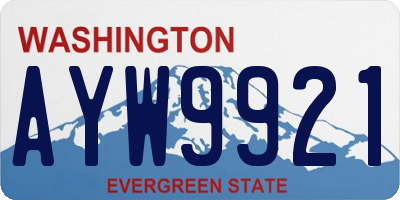 WASHINGTON
AYW9921
EVERGREEN STATE